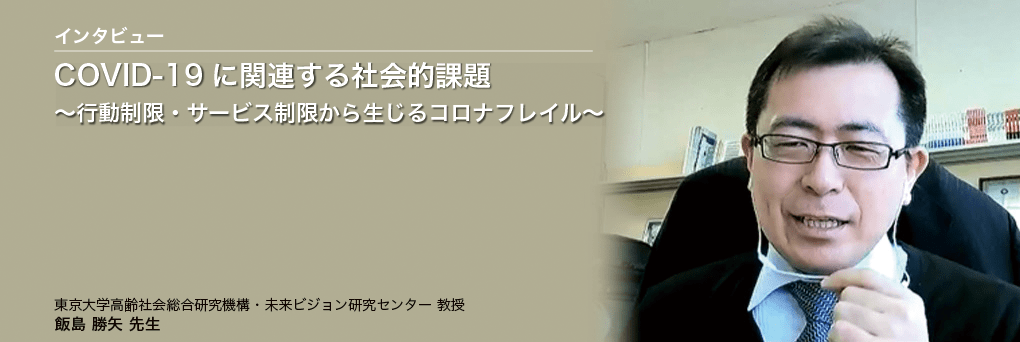 インタビュー

COVID-19 に関連する社会的課題
〜行動制限・サービス制限から生じるコロナフレイル〜

東京大学高齢社会総合研究機構・未来ビジョン研究センター 教授
飯島 勝矢 先生